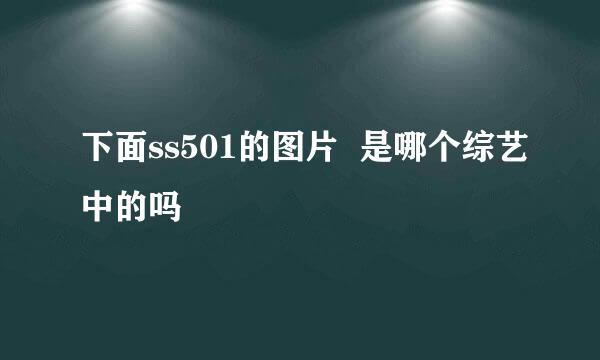 下面ss501的图片 是哪个综艺中的吗